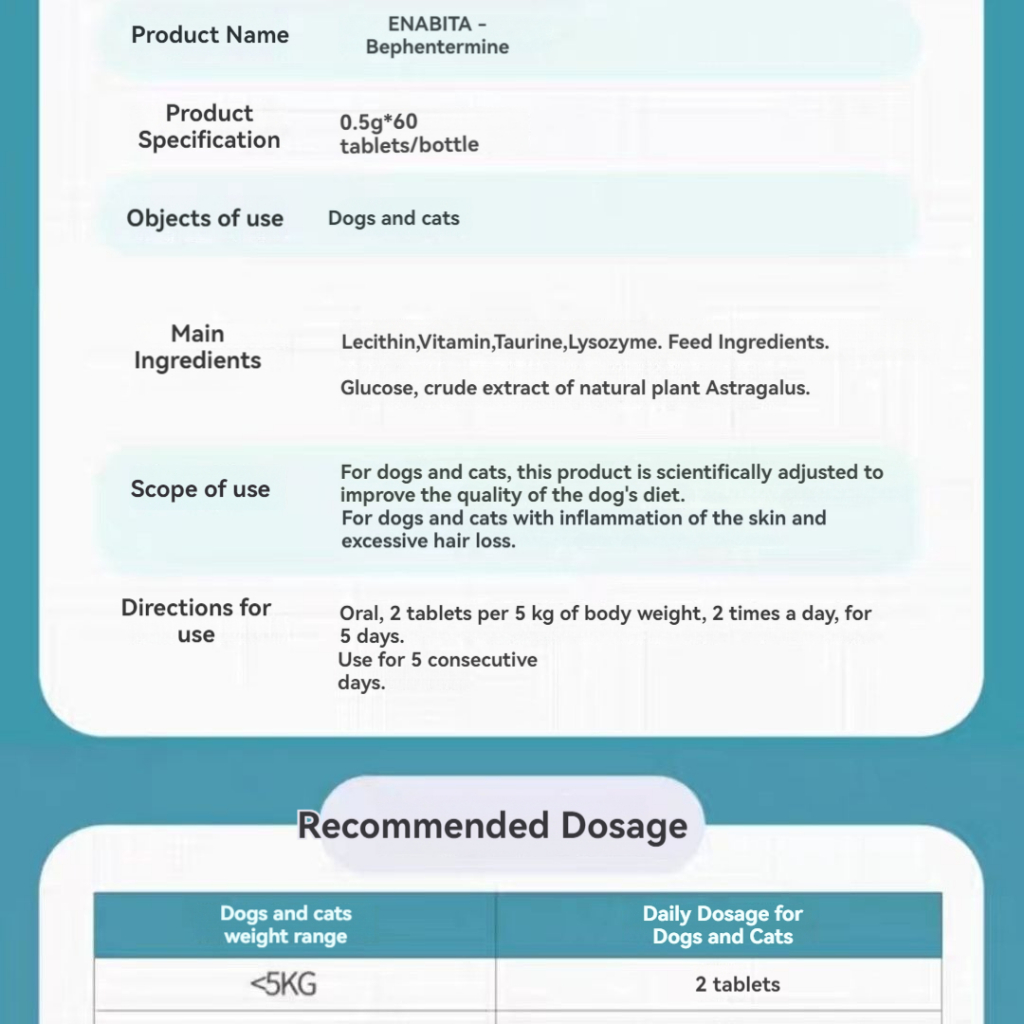 Product Name
ENABITA - Bephentermine

Product Specification
0.5g*60 tablets/bottle

Objects of use
Dogs and cats

Main Ingredients
Lecithin,Vitamin,Taurine,Lysozyme. Feed Ingredients.

Glucose, crude extract of natural plant Astragalus.

Scope of use
For dogs and cats, this product is scientifically adjusted to improve the quality of the dog's diet.
For dogs and cats with inflammation of the skin and excessive hair loss.

Directions for use
Oral, 2 tablets per 5 kg of body weight, 2 times a day, for 5 days.
Use for 5 consecutive days.

Recommended Dosage

| Dogs and cats weight range | Daily Dosage for Dogs and Cats |
|---|---|
| <5KG | 2 tablets |